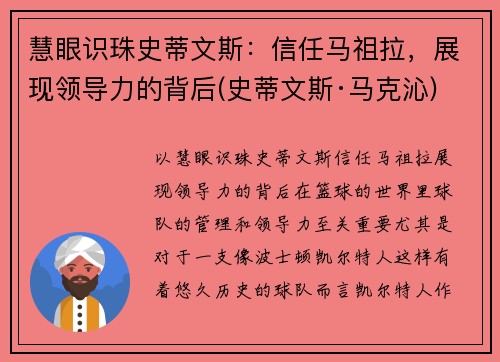 慧眼识珠史蒂文斯：信任马祖拉，展现领导力的背后(史蒂文斯·马克沁)

以慧眼识珠史蒂文斯信任马祖拉展现领导力的背后在篮球的世界里球队的管理和领导力至关重要尤其是对于一支像波士顿凯尔特人这样有着悠久历史的球队而言凯尔特人作